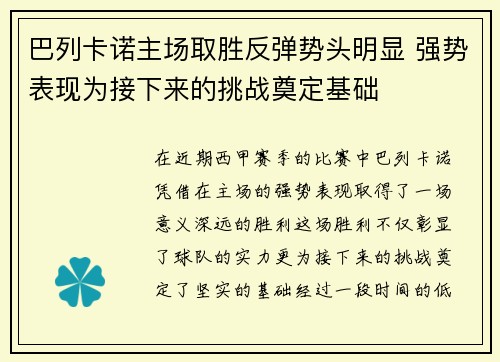 巴列卡诺主场取胜反弹势头明显 强势表现为接下来的挑战奠定基础

在近期西甲赛季的比赛中巴列卡诺凭借在主场的强势表现取得了一场意义深远的胜利这场胜利不仅彰显了球队的实力更为接下来的挑战奠定了坚实的基础经过一段时间的低